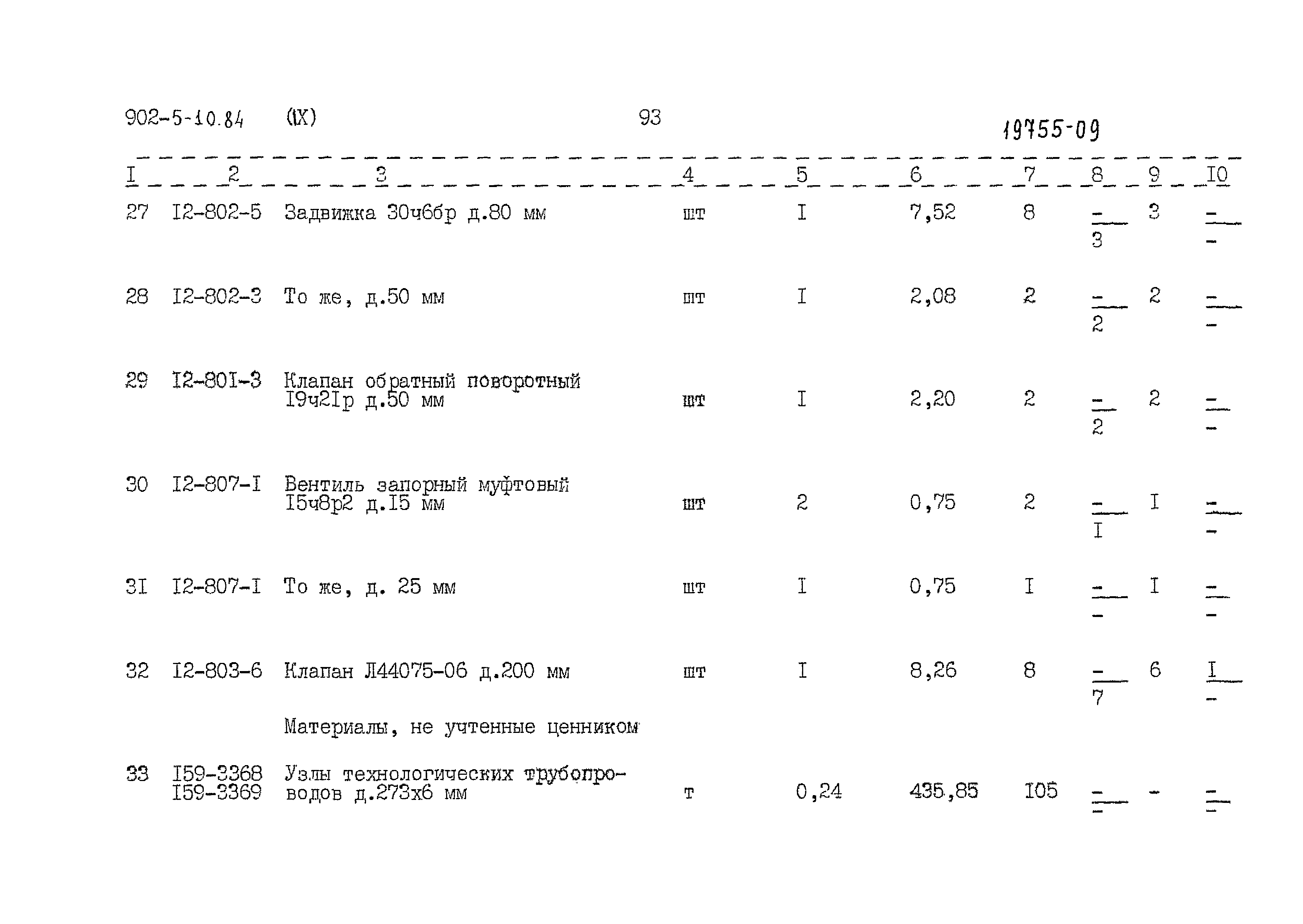 902-5-10.84 (IX) 93 19755-09

| I | 2 | 3 | 4 | 5 | 6 | 7 | 8 | 9 | I0 |
|---|---|---|---|---|---|---|---|---|---|
| 27 | I2-802-5 | Задвижка 30ч6бр д.80 мм | шт | I | 7,52 | 8 | $\frac{-}{3}$ | 3 | $\frac{-}{-}$ |
| 28 | I2-802-3 | То же, д.50 мм | шт | I | 2,08 | 2 | $\frac{-}{2}$ | 2 | $\frac{-}{-}$ |
| 29 | I2-80I-3 | Клапан обратный поворотный I9ч2Iр д.50 мм | шт | I | 2,20 | 2 | $\frac{-}{2}$ | 2 | $\frac{-}{-}$ |
| 30 | I2-807-I | Вентиль запорный муфтовый I5ч8р2 д.I5 мм | шт | 2 | 0,75 | 2 | $\frac{-}{I}$ | I | $\frac{-}{-}$ |
| 3I | I2-807-I | То же, д. 25 мм | шт | I | 0,75 | I | $\frac{-}{-}$ | I | $\frac{-}{-}$ |
| 32 | I2-803-6 | Клапан Л44075-06 д.200 мм | шт | I | 8,26 | 8 | $\frac{-}{7}$ | 6 | $\frac{I}{-}$ |
|  |  | Материалы, не учтенные ценником |  |  |  |  |  |  |  |
| 33 | I59-3368 I59-3369 | Узлы технологических трубопроводов д.273х6 мм | т | 0,24 | 435,85 | I05 | $\frac{-}{-}$ | - | $\frac{-}{-}$ |